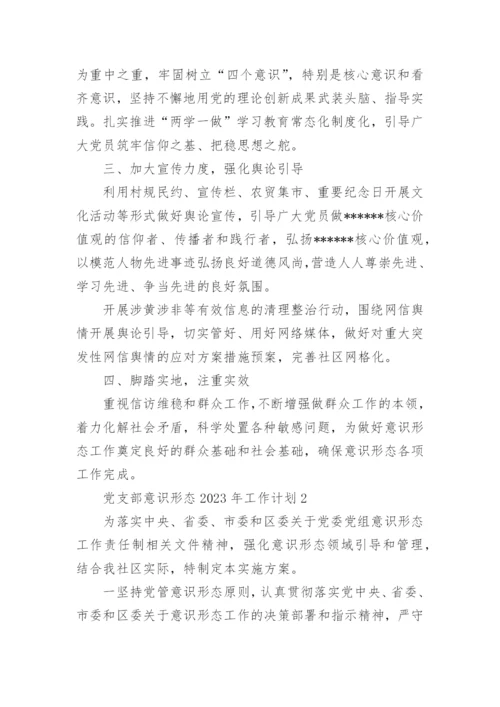 为重中之重，牢固树立“四个意识”，特别是核心意识和看齐意识，坚持不懈地用党的理论创新成果武装头脑、指导实践。扎实推进“两学一做”学习教育常态化制度化，引导广大党员筑牢信仰之基、把稳思想之舵。

三、加大宣传力度，强化舆论引导

利用村规民约、宣传栏、农贸集市、重要纪念日开展文化活动等形式做好舆论宣传，引导广大党员做******核心价值观的信仰者、传播者和践行者，弘扬******核心价值观，以模范人物先进事迹弘扬良好道德风尚，营造人人尊崇先进、学习先进、争当先进的良好氛围。

开展涉黄涉非等有效信息的清理整治行动，围绕网信舆情开展舆论引导，切实管好、用好网络媒体，做好对重大突发性网信舆情的应对方案措施预案，完善社区网格化。

四、脚踏实地，注重实效

重视信访维稳和群众工作，不断增强做群众工作的本领，着力化解社会矛盾，科学处置各种敏感问题，为做好意识形态工作奠定良好的群众基础和社会基础，确保意识形态各项工作完成。

党支部意识形态 2023 年工作计划 2

为落实中央、省委、市委和区委关于党委党组意识形态工作责任制相关文件精神，强化意识形态领域引导和管理，结合我社区实际，特制定本实施方案。

一坚持党管意识形态原则，认真贯彻落实党中央、省委、市委和区委关于意识形态工作的决策部署和指示精神，严守